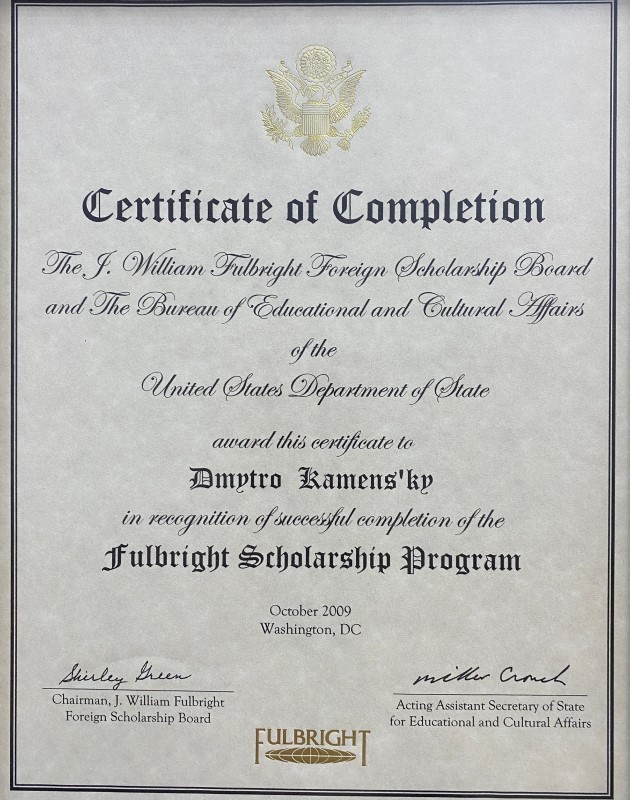 Certificate of Completion

The J. William Fulbright Foreign Scholarship Board and The Bureau of Educational and Cultural Affairs of the United States Department of State

award this certificate to

Dmytro Kamens'ky

in recognition of successful completion of the

Fulbright Scholarship Program

October 2009
Washington, DC

Shirley Green
Chairman, J. William Fulbright Foreign Scholarship Board

Miller Crouch
Acting Assistant Secretary of State for Educational and Cultural Affairs

FULBRIGHT